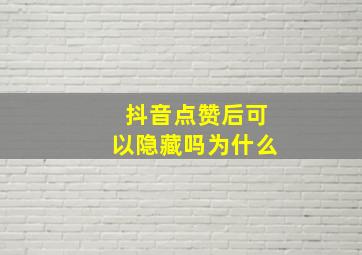 抖音点赞后可以隐藏吗为什么